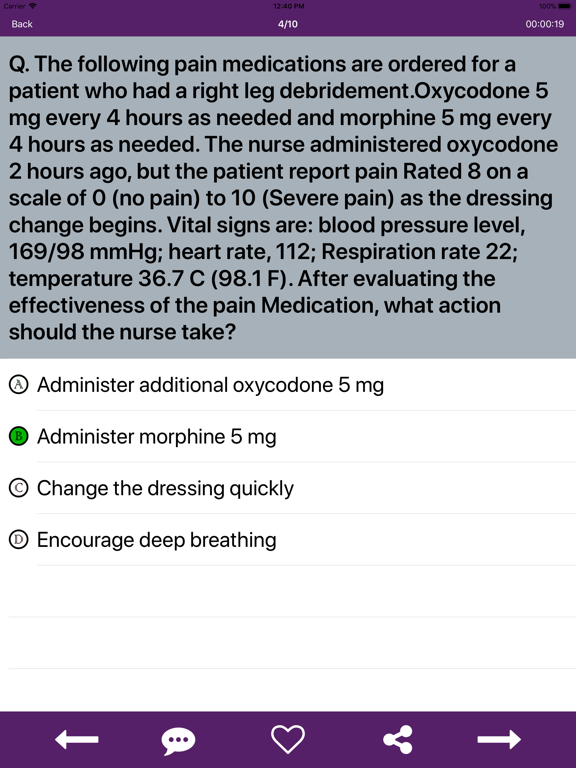 Carrier 12:40 PM 100%

Back 4/10 00:00:19

Q. The following pain medications are ordered for a patient who had a right leg debridement.Oxycodone 5 mg every 4 hours as needed and morphine 5 mg every 4 hours as needed. The nurse administered oxycodone 2 hours ago, but the patient report pain Rated 8 on a scale of 0 (no pain) to 10 (Severe pain) as the dressing change begins. Vital signs are: blood pressure level, 169/98 mmHg; heart rate, 112; Respiration rate 22; temperature 36.7 C (98.1 F). After evaluating the effectiveness of the pain Medication, what action should the nurse take?

A Administer additional oxycodone 5 mg

B Administer morphine 5 mg

C Change the dressing quickly

D Encourage deep breathing